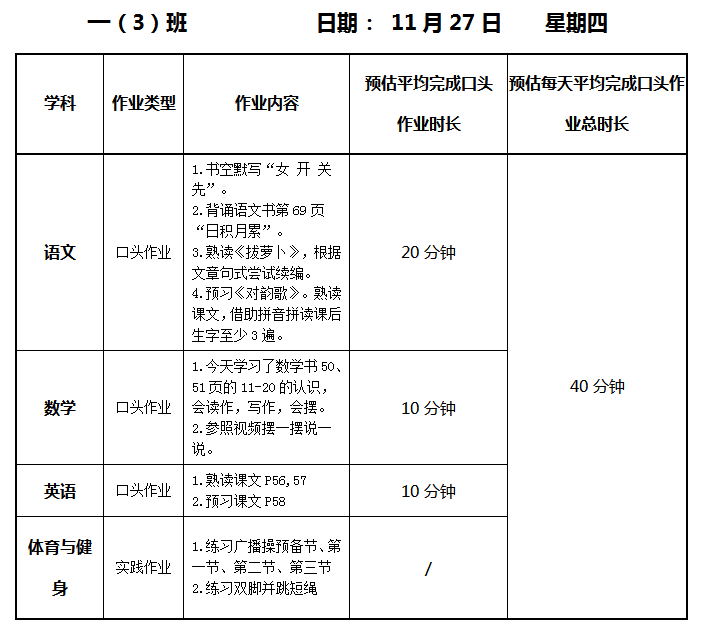 一（3）班　　日期： 11 月 27 日　　星期四

| 学科 | 作业类型 | 作业内容 | 预估平均完成口头作业时长 | 预估每天平均完成口头作业总时长 |
|---|---|---|---|---|
| 语文 | 口头作业 | 1.书空默写“女 开 关 先”。 2.背诵语文书第 69 页“日积月累”。 3.熟读《拔萝卜》，根据文章句式尝试续编。 4.预习《对韵歌》。熟读课文，借助拼音拼读课后生字至少 3 遍。 | 20 分钟 | 40 分钟 |
| 数学 | 口头作业 | 1.今天学习了数学书 50、51 页的 11-20 的认识，会读作，写作，会摆。 2.参照视频摆一摆说一说。 | 10 分钟 | |
| 英语 | 口头作业 | 1.熟读课文 P56,57 2.预习课文 P58 | 10 分钟 | |
| 体育与健身 | 实践作业 | 1.练习广播操预备节、第一节、第二节、第三节 2.练习双脚并跳短绳 | / | |